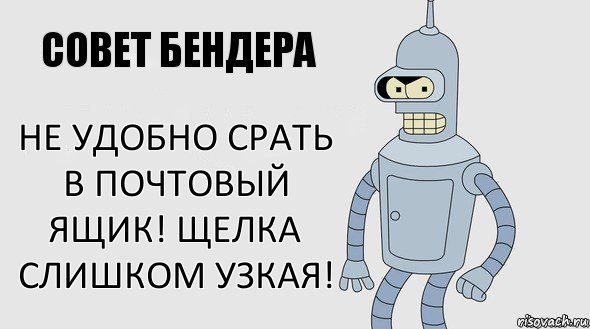 СОВЕТ БЕНДЕРА

НЕ УДОБНО СРАТЬ В ПОЧТОВЫЙ ЯЩИК! ЩЕЛКА СЛИШКОМ УЗКАЯ!

risovach.ru